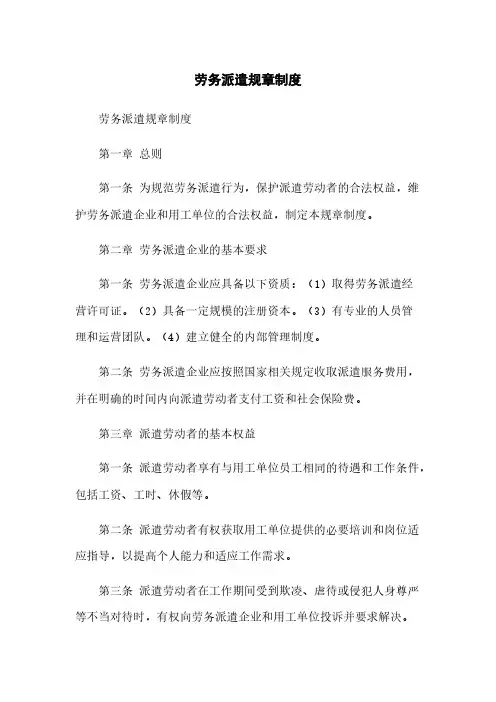 劳务派遣规章制度

劳务派遣规章制度

第一章 总则

第一条 为规范劳务派遣行为，保护派遣劳动者的合法权益，维护劳务派遣企业和用工单位的合法权益，制定本规章制度。

第二章 劳务派遣企业的基本要求

第一条 劳务派遣企业应具备以下资质：（1）取得劳务派遣经营许可证。（2）具备一定规模的注册资本。（3）有专业的人员管理和运营团队。（4）建立健全的内部管理制度。

第二条 劳务派遣企业应按照国家相关规定收取派遣服务费用，并在明确的时间内向派遣劳动者支付工资和社会保险费。

第三章 派遣劳动者的基本权益

第一条 派遣劳动者享有与用工单位员工相同的待遇和工作条件，包括工资、工时、休假等。

第二条 派遣劳动者有权获取用工单位提供的必要培训和岗位适应指导，以提高个人能力和适应工作需求。

第三条 派遣劳动者在工作期间受到欺凌、虐待或侵犯人身尊严等不当对待时，有权向劳务派遣企业和用工单位投诉并要求解决。